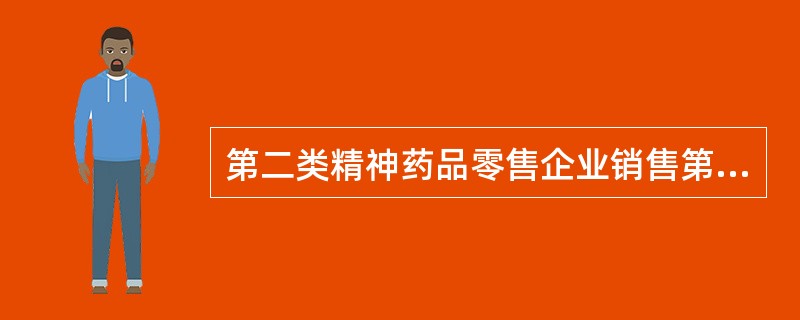 第二类精神药品零售企业销售第...